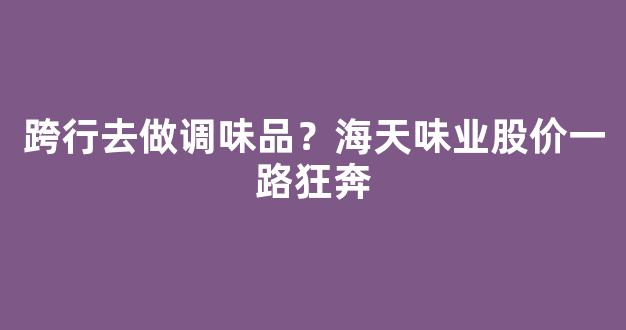 跨行去做调味品？海天味业股价一路狂奔